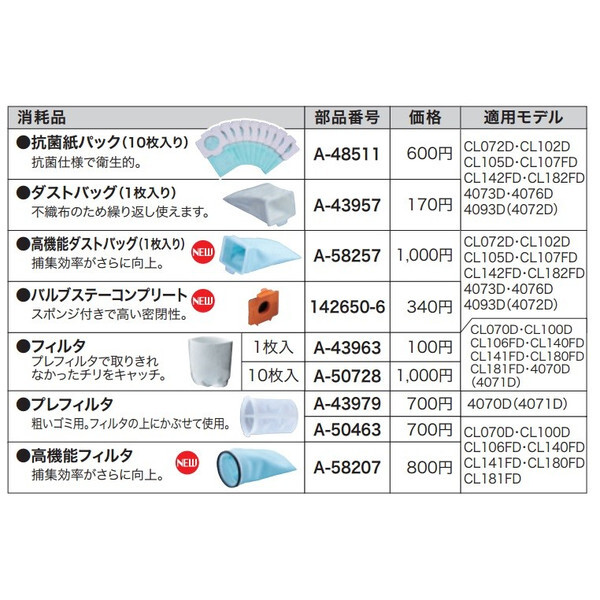 | 消耗品 | | 部品番号 | 価格 | 適用モデル |
|---|---|---|---|---|
| ●抗菌紙パック(10枚入り) 抗菌仕様で衛生的。 | | A-48511 | 600円 | CL072D・CL102D CL105D・CL107FD CL142FD・CL182FD 4073D・4076D 4093D(4072D) |
| ●ダストバッグ(1枚入り) 不織布のため繰り返し使えます。 | | A-43957 | 170円 | |
| ●高機能ダストバッグ(1枚入り) NEW 捕集効率がさらに向上。 | | A-58257 | 1,000円 | CL072D・CL102D CL105D・CL107FD CL142FD・CL182FD 4073D・4076D 4093D(4072D) |
| ●バルブステーコンプリート NEW スポンジ付きで高い密閉性。 | | 142650-6 | 340円 | |
| ●フィルタ プレフィルタで取りきれなかったチリをキャッチ。 | 1枚入 | A-43963 | 100円 | CL070D・CL100D CL106FD・CL140FD CL141FD・CL180FD CL181FD・4070D (4071D) |
| | 10枚入 | A-50728 | 1,000円 | |
| ●プレフィルタ 粗いゴミ用。フィルタの上にかぶせて使用。 | | A-43979 | 700円 | 4070D(4071D) |
| | | A-50463 | 700円 | CL070D・CL100D CL106FD・CL140FD CL141FD・CL180FD CL181FD |
| ●高機能フィルタ NEW 捕集効率がさらに向上。 | | A-58207 | 800円 | |